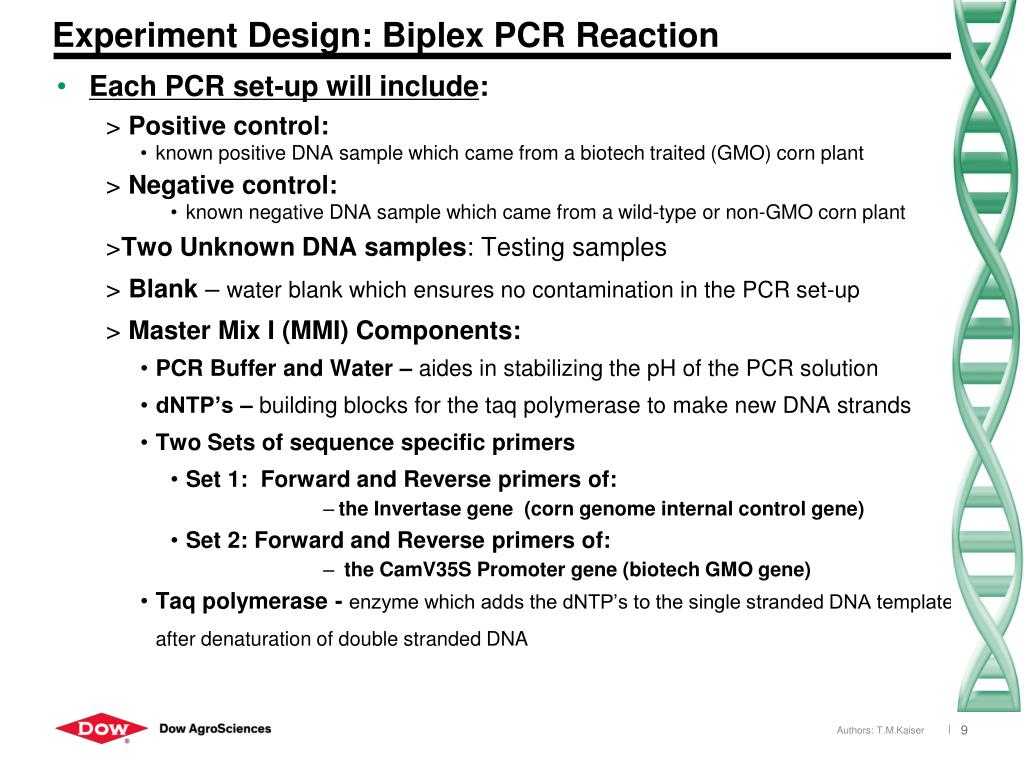 Experiment Design: Biplex PCR Reaction

• Each PCR set-up will include:

> Positive control:

• known positive DNA sample which came from a biotech traited (GMO) corn plant

> Negative control:

• known negative DNA sample which came from a wild-type or non-GMO corn plant

>Two Unknown DNA samples: Testing samples

> Blank – water blank which ensures no contamination in the PCR set-up

> Master Mix I (MMI) Components:

• PCR Buffer and Water – aides in stabilizing the pH of the PCR solution

• dNTP's – building blocks for the taq polymerase to make new DNA strands

• Two Sets of sequence specific primers

• Set 1: Forward and Reverse primers of:

– the Invertase gene (corn genome internal control gene)

• Set 2: Forward and Reverse primers of:

– the CamV35S Promoter gene (biotech GMO gene)

• Taq polymerase - enzyme which adds the dNTP's to the single stranded DNA template after denaturation of double stranded DNA

DOW

Dow AgroSciences

Authors: T.M.Kaiser | 9